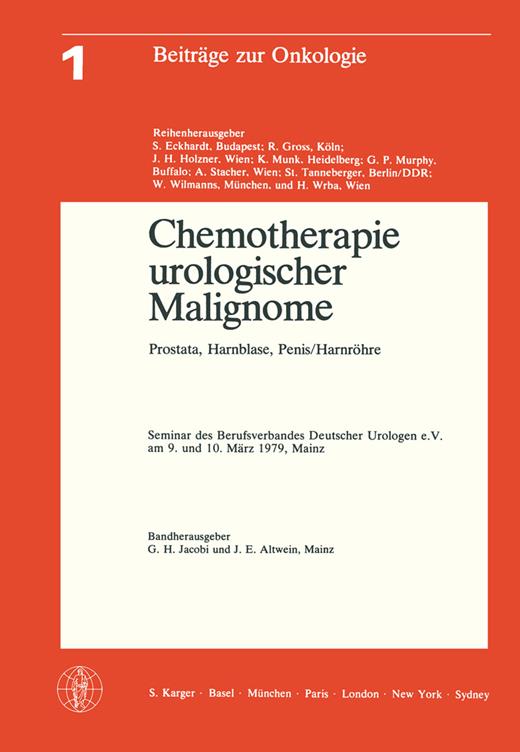 1 Beiträge zur Onkologie

Reihenherausgeber
S. Eckhardt, Budapest; R. Gross, Köln; J. H. Holzner, Wien; K. Munk, Heidelberg; G. P. Murphy, Buffalo; A. Stacher, Wien; St. Tanneberger, Berlin/DDR; W. Wilmanns, München, und H. Wrba, Wien

Chemotherapie urologischer Malignome

Prostata, Harnblase, Penis/Harnröhre

Seminar des Berufsverbandes Deutscher Urologen e.V. am 9. und 10. März 1979, Mainz

Bandherausgeber
G. H. Jacobi und J. E. Altwein, Mainz

S. Karger · Basel · München · Paris · London · New York · Sydney